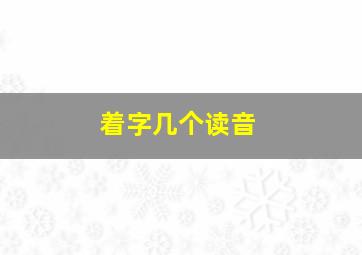 着字几个读音